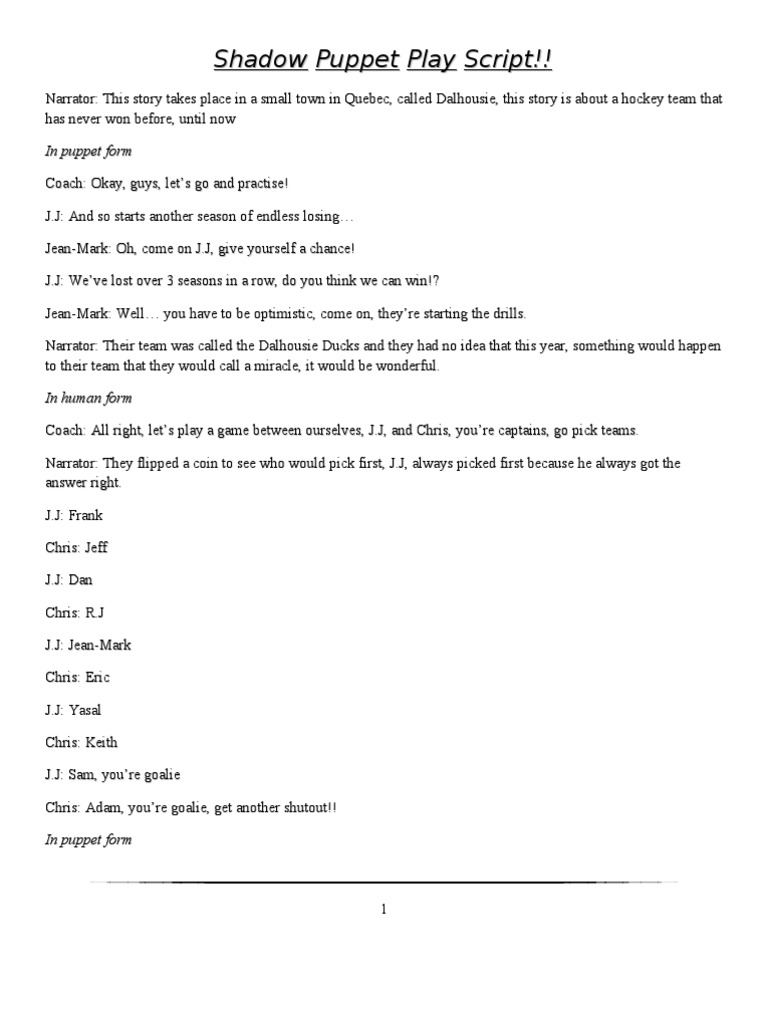 Shadow Puppet Play Script!!

Narrator: This story takes place in a small town in Quebec, called Dalhousie, this story is about a hockey team that has never won before, until now

In puppet form

Coach: Okay, guys, let's go and practise!

J.J: And so starts another season of endless losing…

Jean-Mark: Oh, come on J.J, give yourself a chance!

J.J: We've lost over 3 seasons in a row, do you think we can win!?

Jean-Mark: Well… you have to be optimistic, come on, they're starting the drills.

Narrator: Their team was called the Dalhousie Ducks and they had no idea that this year, something would happen to their team that they would call a miracle, it would be wonderful.

In human form

Coach: All right, let's play a game between ourselves, J.J, and Chris, you're captains, go pick teams.

Narrator: They flipped a coin to see who would pick first, J.J, always picked first because he always got the answer right.

J.J: Frank

Chris: Jeff

J.J: Dan

Chris: R.J

J.J: Jean-Mark

Chris: Eric

J.J: Yasal

Chris: Keith

J.J: Sam, you're goalie

Chris: Adam, you're goalie, get another shutout!!

In puppet form

1